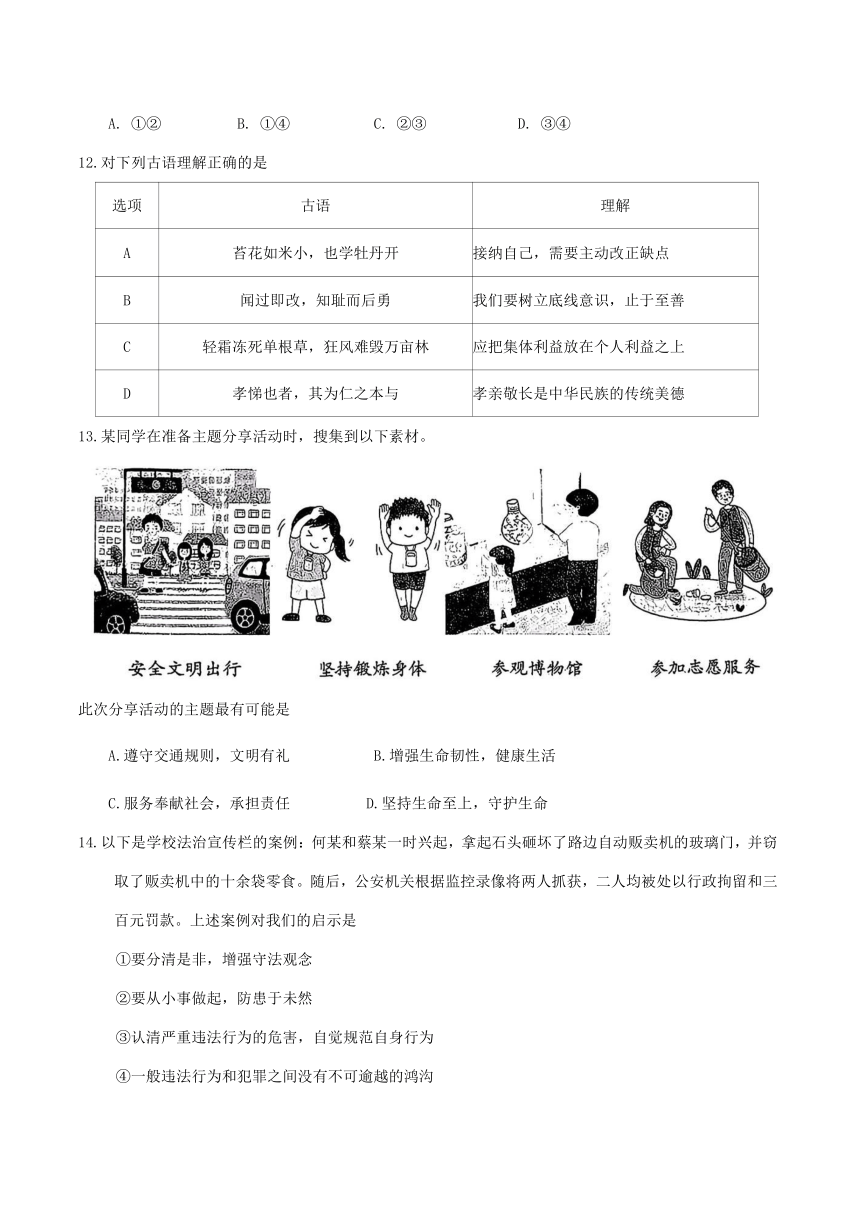 A. ①②　　B. ①④　　C. ②③　　D. ③④

12.对下列古语理解正确的是

| 选项 | 古语 | 理解 |
|---|---|---|
| A | 苔花如米小，也学牡丹开 | 接纳自己，需要主动改正缺点 |
| B | 闻过即改，知耻而后勇 | 我们要树立底线意识，止于至善 |
| C | 轻霜冻死单根草，狂风难毁万亩林 | 应把集体利益放在个人利益之上 |
| D | 孝悌也者，其为仁之本与 | 孝亲敬长是中华民族的传统美德 |

13.某同学在准备主题分享活动时，搜集到以下素材。

安全文明出行　坚持锻炼身体　参观博物馆　参加志愿服务

此次分享活动的主题最有可能是

A.遵守交通规则，文明有礼　　B.增强生命韧性，健康生活

C.服务奉献社会，承担责任　　D.坚持生命至上，守护生命

14.以下是学校法治宣传栏的案例：何某和蔡某一时兴起，拿起石头砸坏了路边自动贩卖机的玻璃门，并窃取了贩卖机中的十余袋零食。随后，公安机关根据监控录像将两人抓获，二人均被处以行政拘留和三百元罚款。上述案例对我们的启示是

①要分清是非，增强守法观念

②要从小事做起，防患于未然

③认清严重违法行为的危害，自觉规范自身行为

④一般违法行为和犯罪之间没有不可逾越的鸿沟